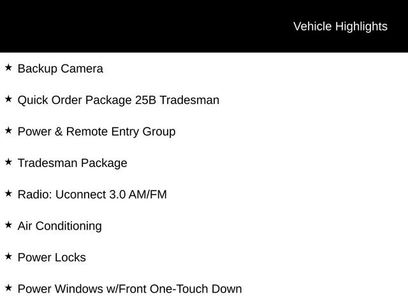 Vehicle Highlights

★ Backup Camera

★ Quick Order Package 25B Tradesman

★ Power & Remote Entry Group

★ Tradesman Package

★ Radio: Uconnect 3.0 AM/FM

★ Air Conditioning

★ Power Locks

★ Power Windows w/Front One-Touch Down